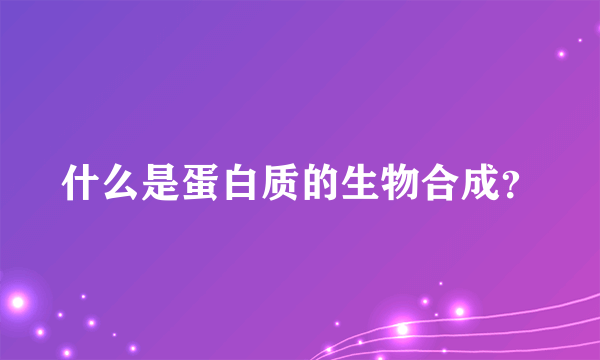 什么是蛋白质的生物合成?